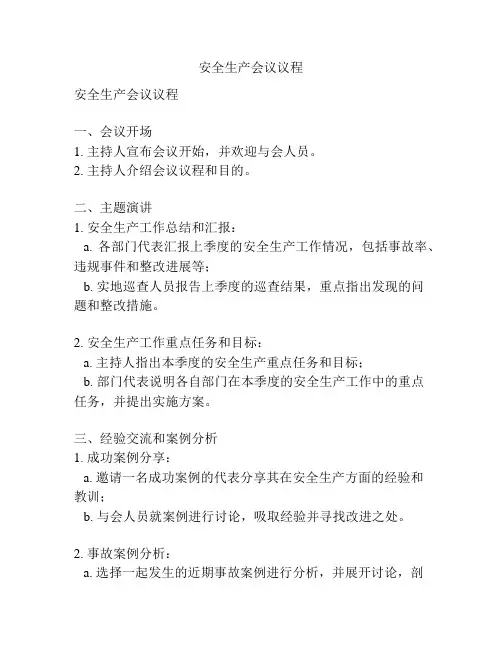 安全生产会议议程

安全生产会议议程

一、会议开场
1. 主持人宣布会议开始，并欢迎与会人员。
2. 主持人介绍会议议程和目的。

二、主题演讲
1. 安全生产工作总结和汇报：
a. 各部门代表汇报上季度的安全生产工作情况，包括事故率、违规事件和整改进展等；
b. 实地巡查人员报告上季度的巡查结果，重点指出发现的问题和整改措施。

2. 安全生产工作重点任务和目标：
a. 主持人指出本季度的安全生产重点任务和目标；
b. 部门代表说明各自部门在本季度的安全生产工作中的重点任务，并提出实施方案。

三、经验交流和案例分析
1. 成功案例分享：
a. 邀请一名成功案例的代表分享其在安全生产方面的经验和教训；
b. 与会人员就案例进行讨论，吸取经验并寻找改进之处。

2. 事故案例分析：
a. 选择一起发生的近期事故案例进行分析，并展开讨论，剖